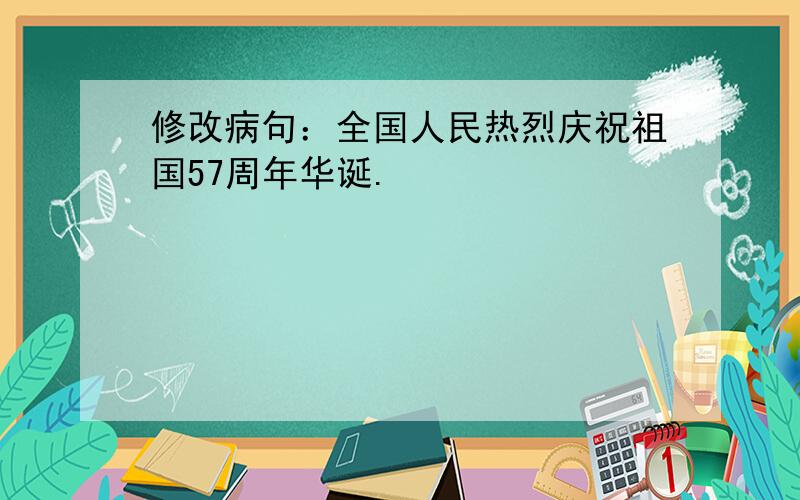 修改病句：全国人民热烈庆祝祖国57周年华诞.